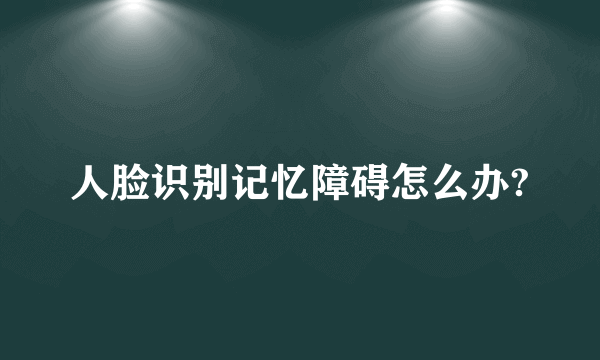 人脸识别记忆障碍怎么办?